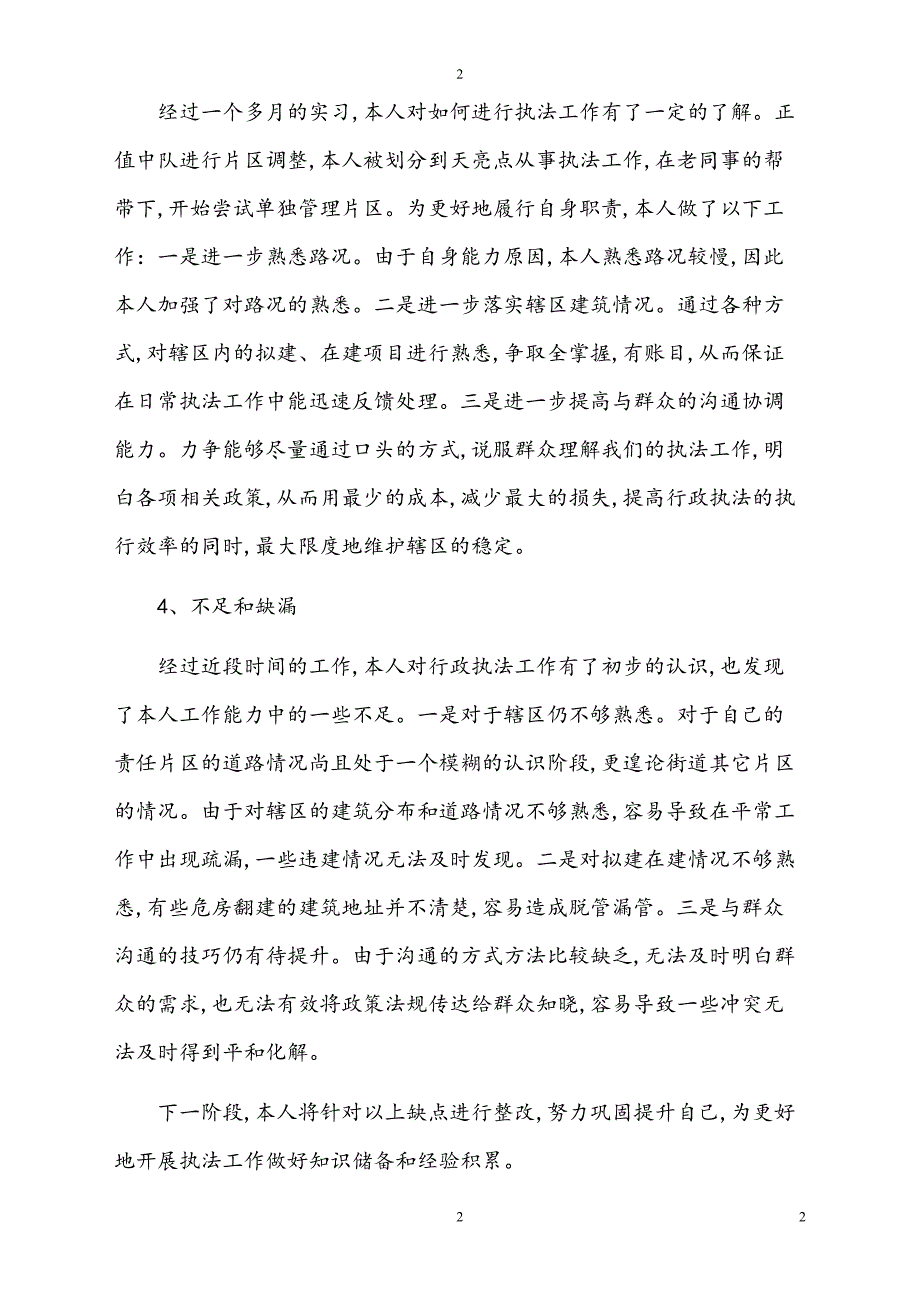 2

经过一个多月的实习，本人对如何进行执法工作有了一定的了解。正值中队进行片区调整，本人被划分到天亮点从事执法工作，在老同事的帮带下，开始尝试单独管理片区。为更好地履行自身职责，本人做了以下工作：一是进一步熟悉路况。由于自身能力原因，本人熟悉路况较慢，因此本人加强了对路况的熟悉。二是进一步落实辖区建筑情况。通过各种方式，对辖区内的拟建、在建项目进行熟悉，争取全掌握，有账目，从而保证在日常执法工作中能迅速反馈处理。三是进一步提高与群众的沟通协调能力。力争能够尽量通过口头的方式，说服群众理解我们的执法工作，明白各项相关政策，从而用最少的成本，减少最大的损失，提高行政执法的执行效率的同时，最大限度地维护辖区的稳定。

4、不足和缺漏

经过近段时间的工作，本人对行政执法工作有了初步的认识，也发现了本人工作能力中的一些不足。一是对于辖区仍不够熟悉。对于自己的责任片区的道路情况尚且处于一个模糊的认识阶段，更遑论街道其它片区的情况。由于对辖区的建筑分布和道路情况不够熟悉，容易导致在平常工作中出现疏漏，一些违建情况无法及时发现。二是对拟建在建情况不够熟悉，有些危房翻建的建筑地址并不清楚，容易造成脱管漏管。三是与群众沟通的技巧仍有待提升。由于沟通的方式方法比较缺乏，无法及时明白群众的需求，也无法有效将政策法规传达给群众知晓，容易导致一些冲突无法及时得到平和化解。

下一阶段，本人将针对以上缺点进行整改，努力巩固提升自己，为更好地开展执法工作做好知识储备和经验积累。

2

2